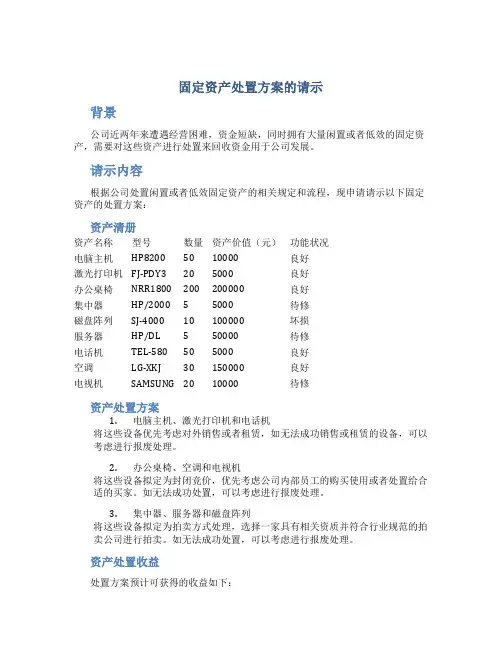 固定资产处置方案的请示

背景

公司近两年来遭遇经营困难，资金短缺，同时拥有大量闲置或者低效的固定资产，需要对这些资产进行处置来回收资金用于公司发展。

请示内容

根据公司处置闲置或者低效固定资产的相关规定和流程，现申请请示以下固定资产的处置方案：

资产清册

| 资产名称 | 型号 | 数量 | 资产价值（元） | 功能状况 |
|---|---|---|---|---|
| 电脑主机 | HP8200 | 50 | 10000 | 良好 |
| 激光打印机 | FJ-PDY3 | 20 | 5000 | 良好 |
| 办公桌椅 | NRR1800 | 200 | 200000 | 良好 |
| 集中器 | HP/2000 | 5 | 5000 | 待修 |
| 磁盘阵列 | SJ-4000 | 10 | 100000 | 坏损 |
| 服务器 | HP/DL | 5 | 50000 | 待修 |
| 电话机 | TEL-580 | 50 | 5000 | 良好 |
| 空调 | LG-XKJ | 30 | 150000 | 良好 |
| 电视机 | SAMSUNG | 20 | 10000 | 待修 |

资产处置方案

1. 电脑主机、激光打印机和电话机
将这些设备优先考虑对外销售或者租赁，如无法成功销售或租赁的设备，可以考虑进行报废处理。

2. 办公桌椅、空调和电视机
将这些设备拟定为封闭竞价，优先考虑公司内部员工的购买使用或者处置给合适的买家。如无法成功处置，可以考虑进行报废处理。

3. 集中器、服务器和磁盘阵列
将这些设备拟定为拍卖方式处理，选择一家具有相关资质并符合行业规范的拍卖公司进行拍卖。如无法成功处置，可以考虑进行报废处理。

资产处置收益

处置方案预计可获得的收益如下：